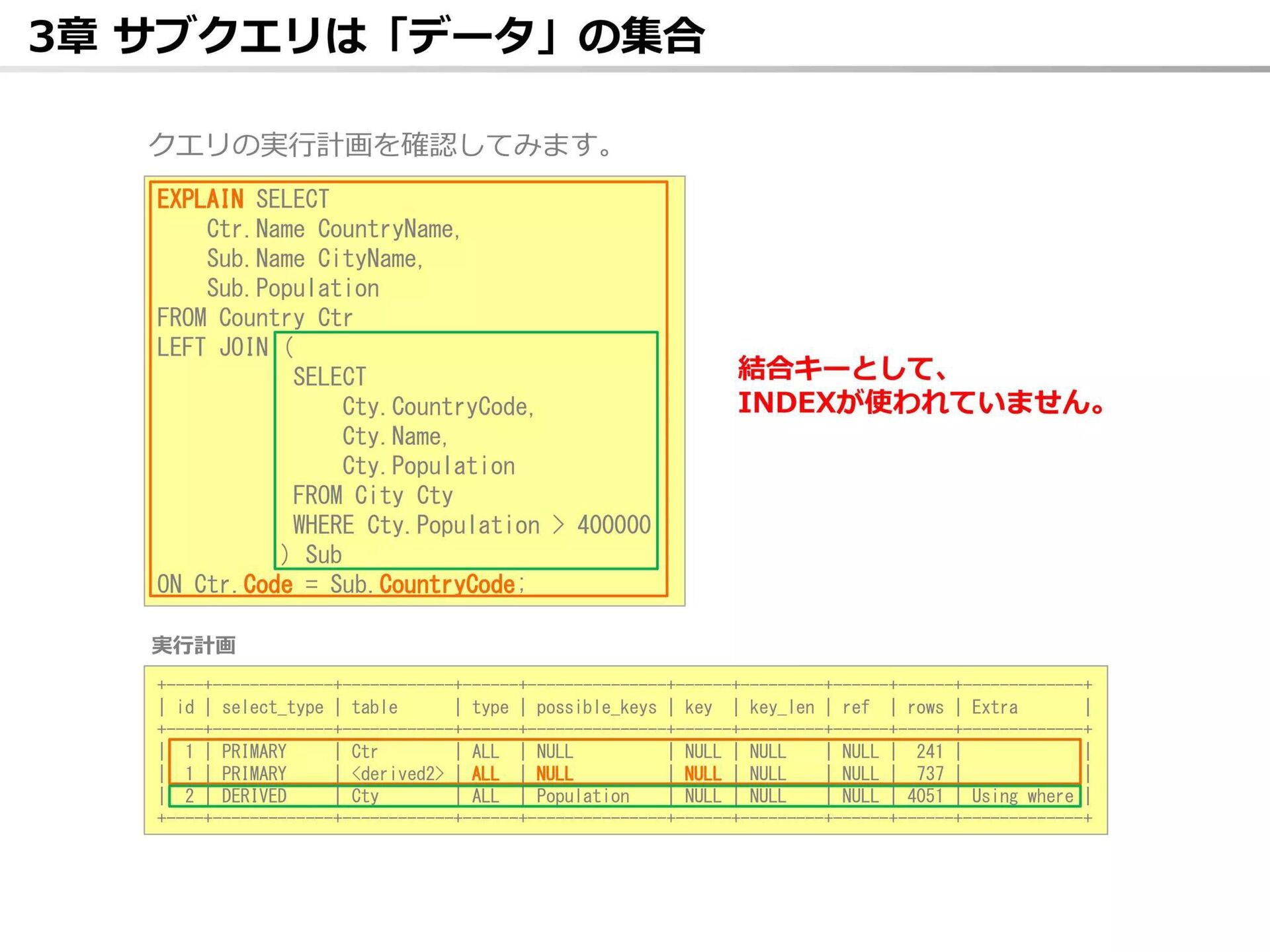 3章 サブクエリは「データ」の集合

クエリの実行計画を確認してみます。

EXPLAIN SELECT
Ctr.Name CountryName,
Sub.Name CityName,
Sub.Population
FROM Country Ctr
LEFT JOIN (
SELECT
Cty.CountryCode,
Cty.Name,
Cty.Population
FROM City Cty
WHERE Cty.Population > 400000
) Sub
ON Ctr.Code = Sub.CountryCode;

結合キーとして、
INDEXが使われていません。

実行計画

| id | select_type | table | type | possible_keys | key | key_len | ref | rows | Extra |
|---|---|---|---|---|---|---|---|---|---|
| 1 | PRIMARY | Ctr | ALL | NULL | NULL | NULL | NULL | 241 | |
| 1 | PRIMARY | <derived2> | ALL | NULL | NULL | NULL | NULL | 737 | |
| 2 | DERIVED | Cty | ALL | Population | NULL | NULL | NULL | 4051 | Using where |